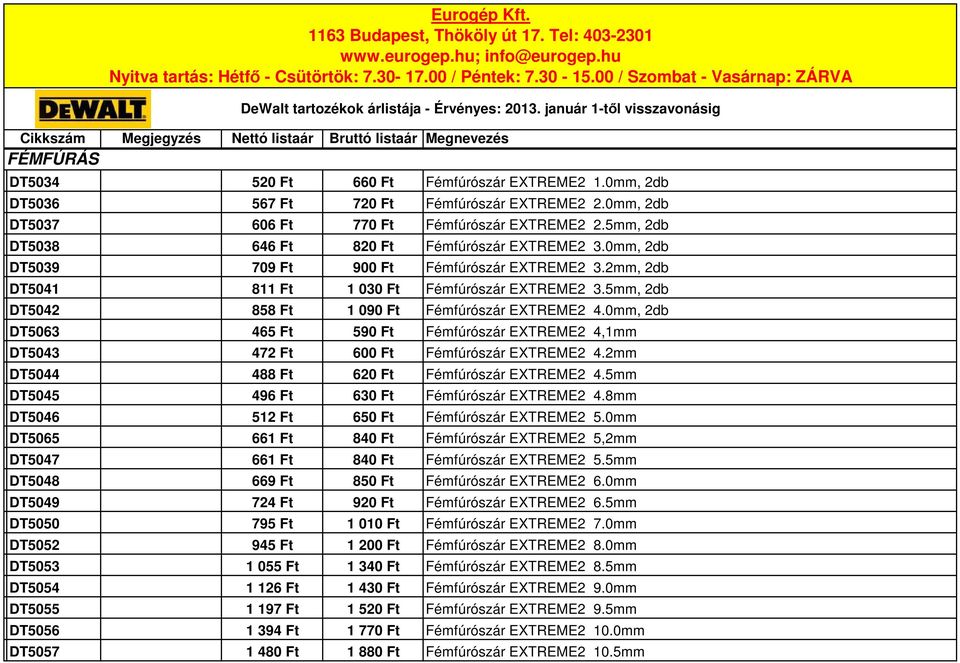 Eurogép Kft.
1163 Budapest, Thököly út 17. Tel: 403-2301
www.eurogep.hu; info@eurogep.hu
Nyitva tartás: Hétfő - Csütörtök: 7.30- 17.00 / Péntek: 7.30 - 15.00 / Szombat - Vasárnap: ZÁRVA

DEWALT

DeWalt tartozékok árlistája - Érvényes: 2013. január 1-től visszavonásig

| Cikkszám | Megjegyzés | Nettó listaár | Bruttó listaár | Megnevezés |
|---|---|---|---|---|
| FÉMFÚRÁS | | | | |
| DT5034 | | 520 Ft | 660 Ft | Fémfúrószár EXTREME2 1.0mm, 2db |
| DT5036 | | 567 Ft | 720 Ft | Fémfúrószár EXTREME2 2.0mm, 2db |
| DT5037 | | 606 Ft | 770 Ft | Fémfúrószár EXTREME2 2.5mm, 2db |
| DT5038 | | 646 Ft | 820 Ft | Fémfúrószár EXTREME2 3.0mm, 2db |
| DT5039 | | 709 Ft | 900 Ft | Fémfúrószár EXTREME2 3.2mm, 2db |
| DT5041 | | 811 Ft | 1 030 Ft | Fémfúrószár EXTREME2 3.5mm, 2db |
| DT5042 | | 858 Ft | 1 090 Ft | Fémfúrószár EXTREME2 4.0mm, 2db |
| DT5063 | | 465 Ft | 590 Ft | Fémfúrószár EXTREME2 4,1mm |
| DT5043 | | 472 Ft | 600 Ft | Fémfúrószár EXTREME2 4.2mm |
| DT5044 | | 488 Ft | 620 Ft | Fémfúrószár EXTREME2 4.5mm |
| DT5045 | | 496 Ft | 630 Ft | Fémfúrószár EXTREME2 4.8mm |
| DT5046 | | 512 Ft | 650 Ft | Fémfúrószár EXTREME2 5.0mm |
| DT5065 | | 661 Ft | 840 Ft | Fémfúrószár EXTREME2 5,2mm |
| DT5047 | | 661 Ft | 840 Ft | Fémfúrószár EXTREME2 5.5mm |
| DT5048 | | 669 Ft | 850 Ft | Fémfúrószár EXTREME2 6.0mm |
| DT5049 | | 724 Ft | 920 Ft | Fémfúrószár EXTREME2 6.5mm |
| DT5050 | | 795 Ft | 1 010 Ft | Fémfúrószár EXTREME2 7.0mm |
| DT5052 | | 945 Ft | 1 200 Ft | Fémfúrószár EXTREME2 8.0mm |
| DT5053 | | 1 055 Ft | 1 340 Ft | Fémfúrószár EXTREME2 8.5mm |
| DT5054 | | 1 126 Ft | 1 430 Ft | Fémfúrószár EXTREME2 9.0mm |
| DT5055 | | 1 197 Ft | 1 520 Ft | Fémfúrószár EXTREME2 9.5mm |
| DT5056 | | 1 394 Ft | 1 770 Ft | Fémfúrószár EXTREME2 10.0mm |
| DT5057 | | 1 480 Ft | 1 880 Ft | Fémfúrószár EXTREME2 10.5mm |